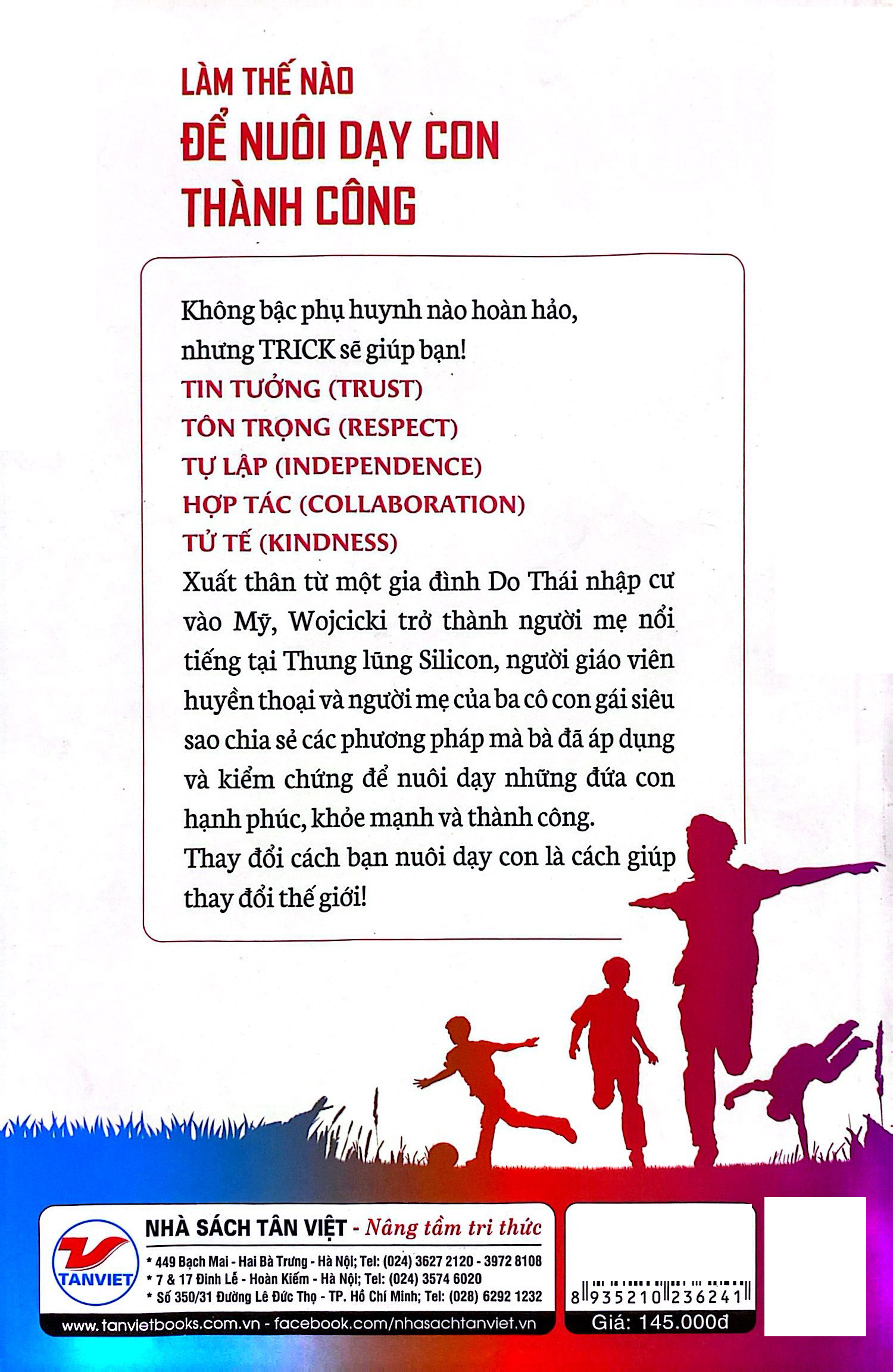 LÀM THẾ NÀO
ĐỂ NUÔI DẠY CON
THÀNH CÔNG

Không bậc phụ huynh nào hoàn hảo, nhưng TRICK sẽ giúp bạn!
TIN TƯỞNG (TRUST)
TÔN TRỌNG (RESPECT)
TỰ LẬP (INDEPENDENCE)
HỢP TÁC (COLLABORATION)
TỬ TẾ (KINDNESS)
Xuất thân từ một gia đình Do Thái nhập cư vào Mỹ, Wojcicki trở thành người mẹ nổi tiếng tại Thung lũng Silicon, người giáo viên huyền thoại và người mẹ của ba cô con gái siêu sao chia sẻ các phương pháp mà bà đã áp dụng và kiểm chứng để nuôi dạy những đứa con hạnh phúc, khỏe mạnh và thành công.
Thay đổi cách bạn nuôi dạy con là cách giúp thay đổi thế giới!

TANVIET
NHÀ SÁCH TÂN VIỆT - Nâng tầm tri thức
* 449 Bạch Mai - Hai Bà Trưng - Hà Nội; Tel: (024) 3627 2120 - 3972 8108
* 7 & 17 Đinh Lễ - Hoàn Kiếm - Hà Nội; Tel: (024) 3574 6020
* Số 350/31 Đường Lê Đức Thọ - TP. Hồ Chí Minh; Tel: (028) 6292 1232
www.tanvietbooks.com.vn - facebook.com/nhasachtanviet.vn

8 935210 236241
Giá: 145.000đ